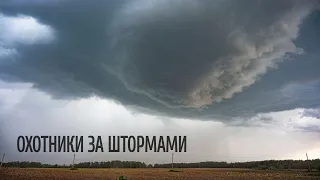 ОХОТНИКИ ЗА ШТОРМАМИ